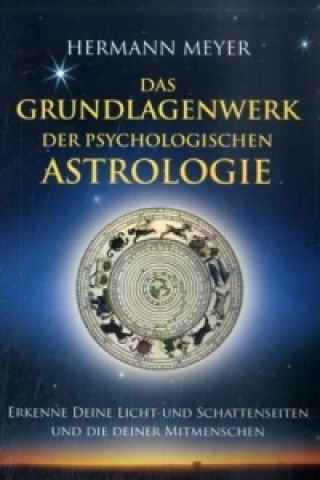 HERMANN MEYER

DAS GRUNDLAGENWERK DER PSYCHOLOGISCHEN ASTROLOGIE

ERKENNE DEINE LICHT-UND SCHATTENSEITEN UND DIE DEINER MITMENSCHEN